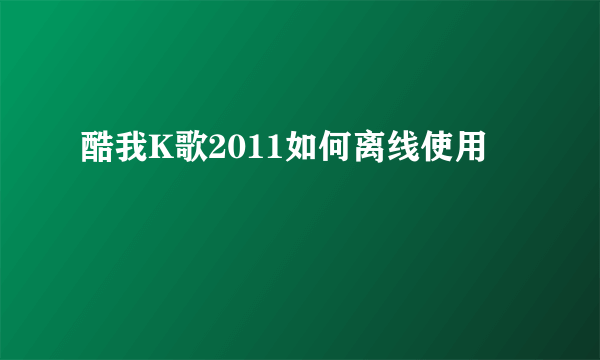 酷我K歌2011如何离线使用